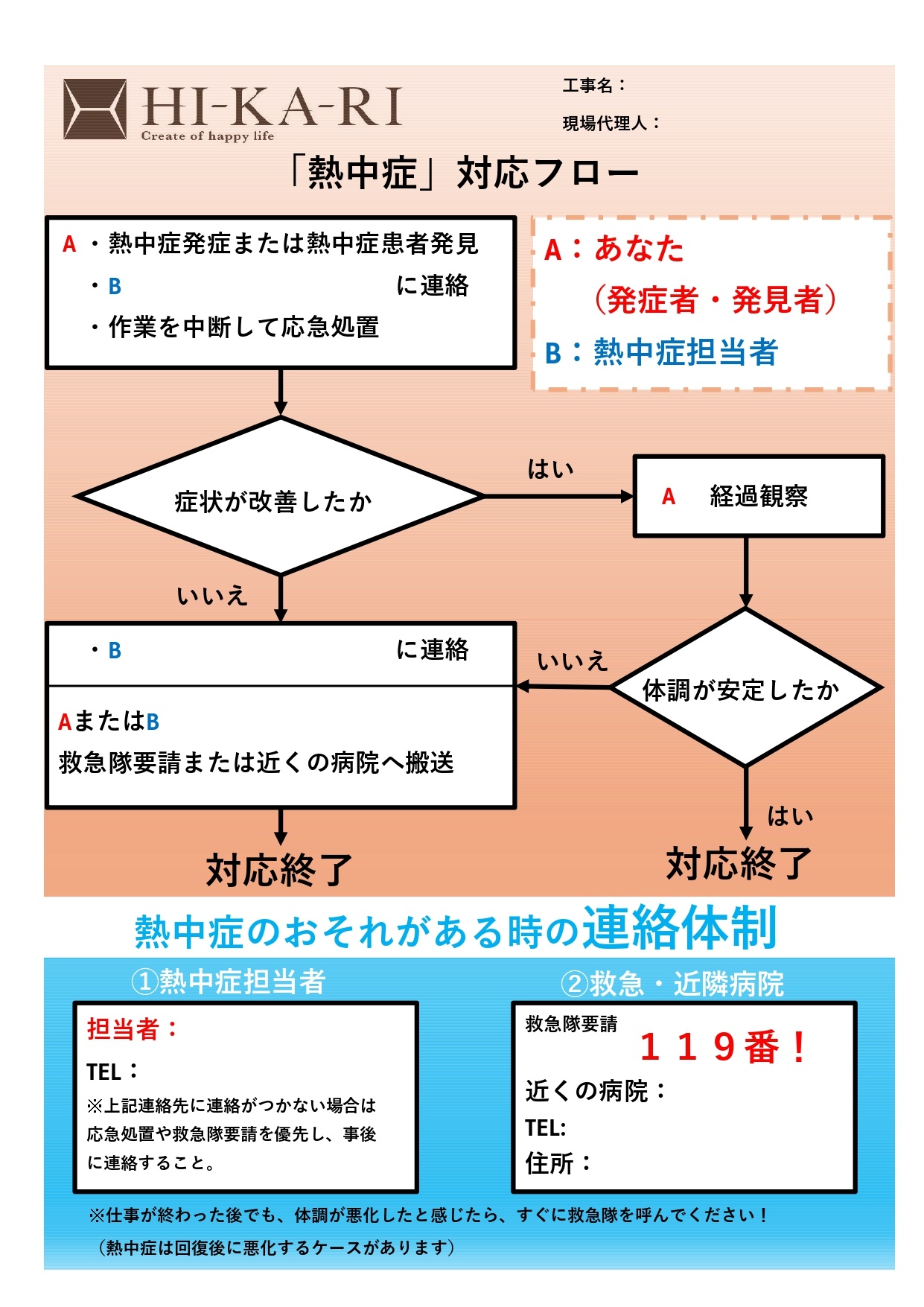 HI-KA-RI
Create of happy life

工事名：
現場代理人：

「熱中症」対応フロー

A ・熱中症発症または熱中症患者発見
・B に連絡
・作業を中断して応急処置

A：あなた
（発症者・発見者）
B：熱中症担当者

症状が改善したか
はい
A 経過観察
いいえ

・B に連絡
AまたはB
救急隊要請または近くの病院へ搬送

いいえ
体調が安定したか
はい

対応終了
対応終了

熱中症のおそれがある時の連絡体制

①熱中症担当者
担当者：
TEL：
※上記連絡先に連絡がつかない場合は応急処置や救急隊要請を優先し、事後に連絡すること。

②救急・近隣病院
救急隊要請
１１９番！
近くの病院：
TEL:
住所：

※仕事が終わった後でも、体調が悪化したと感じたら、すぐに救急隊を呼んでください！
（熱中症は回復後に悪化するケースがあります）